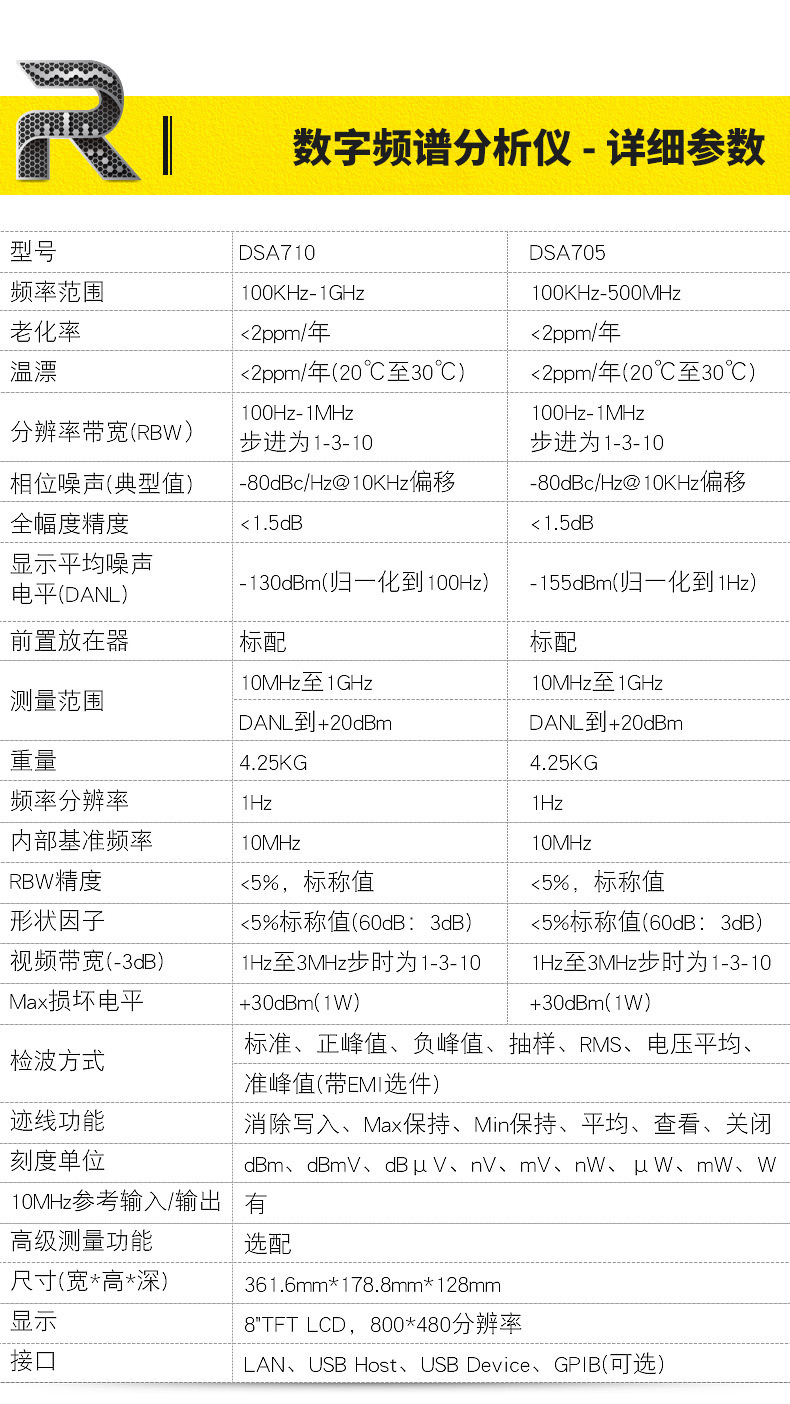 数字频谱分析仪 - 详细参数

| 型号 | DSA710 | DSA705 |
|---|---|---|
| 频率范围 | 100KHz-1GHz | 100KHz-500MHz |
| 老化率 | <2ppm/年 | <2ppm/年 |
| 温漂 | <2ppm/年(20℃至30℃) | <2ppm/年(20℃至30℃) |
| 分辨率带宽(RBW) | 100Hz-1MHz 步进为1-3-10 | 100Hz-1MHz 步进为1-3-10 |
| 相位噪声(典型值) | -80dBc/Hz@10KHz偏移 | -80dBc/Hz@10KHz偏移 |
| 全幅度精度 | <1.5dB | <1.5dB |
| 显示平均噪声电平(DANL) | -130dBm(归一化到100Hz) | -155dBm(归一化到1Hz) |
| 前置放在器 | 标配 | 标配 |
| 测量范围 | 10MHz至1GHz | 10MHz至1GHz |
| | DANL到+20dBm | DANL到+20dBm |
| 重量 | 4.25KG | 4.25KG |
| 频率分辨率 | 1Hz | 1Hz |
| 内部基准频率 | 10MHz | 10MHz |
| RBW精度 | <5%，标称值 | <5%，标称值 |
| 形状因子 | <5%标称值(60dB：3dB) | <5%标称值(60dB：3dB) |
| 视频带宽(-3dB) | 1Hz至3MHz步时为1-3-10 | 1Hz至3MHz步时为1-3-10 |
| Max损坏电平 | +30dBm(1W) | +30dBm(1W) |
| 检波方式 | 标准、正峰值、负峰值、抽样、RMS、电压平均、准峰值(带EMI选件) | |
| 迹线功能 | 消除写入、Max保持、Min保持、平均、查看、关闭 | |
| 刻度单位 | dBm、dBmV、dBμV、nV、mV、nW、μW、mW、W | |
| 10MHz参考输入/输出 | 有 | |
| 高级测量功能 | 选配 | |
| 尺寸(宽*高*深) | 361.6mm*178.8mm*128mm | |
| 显示 | 8"TFT LCD，800*480分辨率 | |
| 接口 | LAN、USB Host、USB Device、GPIB(可选) | |